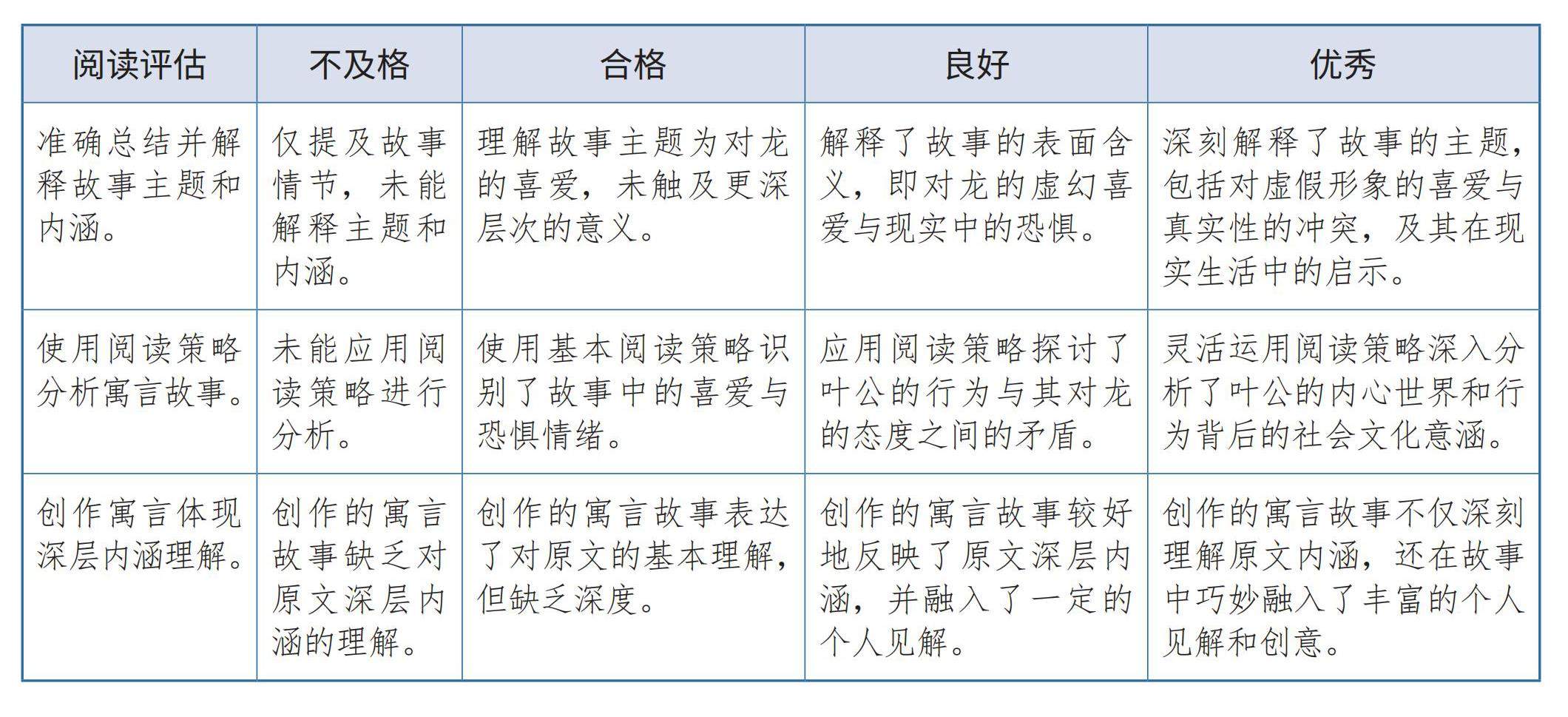 | 阅读评估 | 不及格 | 合格 | 良好 | 优秀 |
|---|---|---|---|---|
| 准确总结并解释故事主题和内涵。 | 仅提及故事情节，未能解释主题和内涵。 | 理解故事主题为对龙的喜爱，未触及更深层次的意义。 | 解释了故事的表面含义，即对龙的虚幻喜爱与现实中的恐惧。 | 深刻解释了故事的主题，包括对虚假形象的喜爱与真实性的冲突，及其在现实生活中的启示。 |
| 使用阅读策略分析寓言故事。 | 未能应用阅读策略进行分析。 | 使用基本阅读策略识别了故事中的喜爱与恐惧情绪。 | 应用阅读策略探讨了叶公的行为与其对龙的态度之间的矛盾。 | 灵活运用阅读策略深入分析了叶公的内心世界和行为背后的社会文化意涵。 |
| 创作寓言体现深层内涵理解。 | 创作的寓言故事缺乏对原文深层内涵的理解。 | 创作的寓言故事表达了对原文的基本理解，但缺乏深度。 | 创作的寓言故事较好地反映了原文深层内涵，并融入了一定的个人见解。 | 创作的寓言故事不仅深刻理解原文内涵，还在故事中巧妙融入了丰富的个人见解和创意。 |